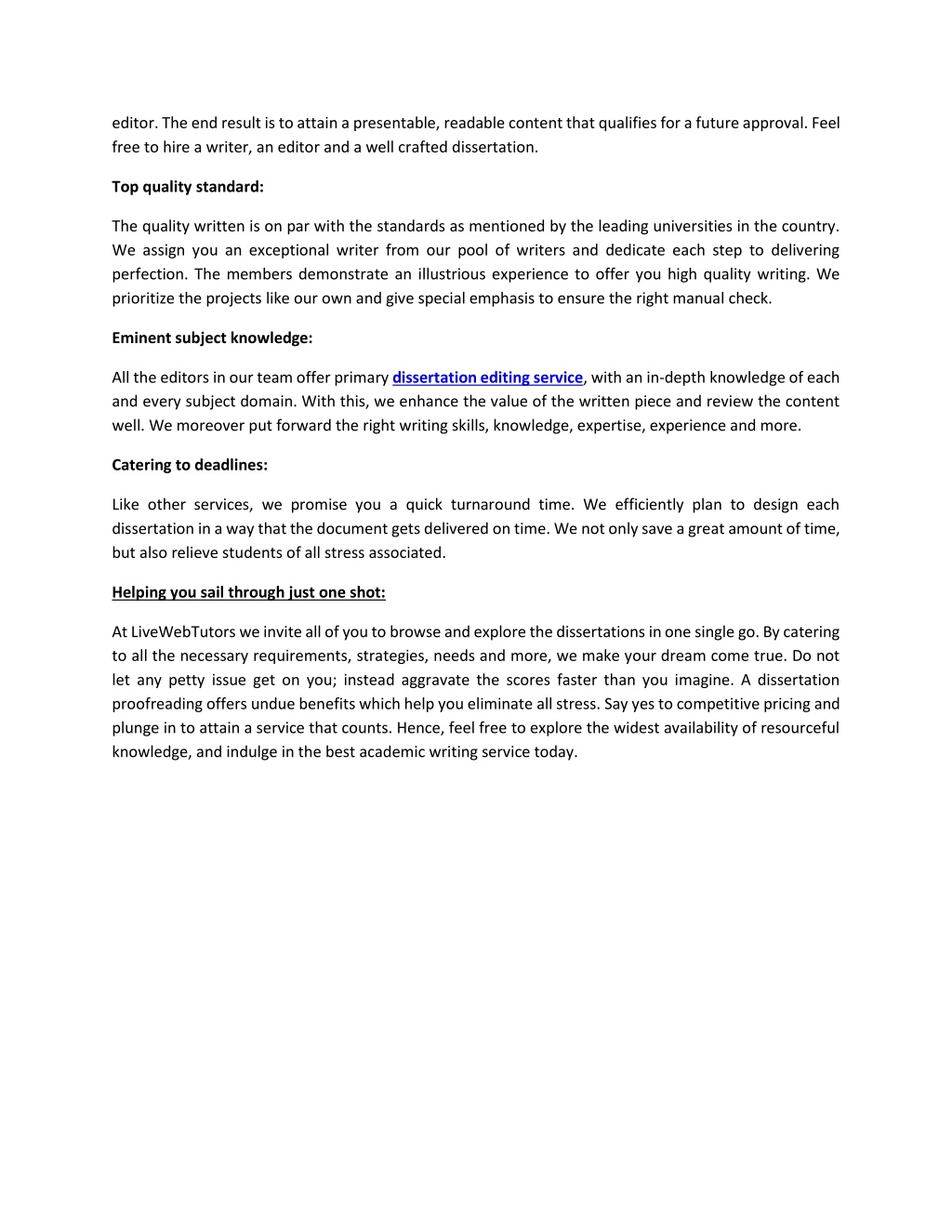 editor. The end result is to attain a presentable, readable content that qualifies for a future approval. Feel free to hire a writer, an editor and a well crafted dissertation.

Top quality standard:

The quality written is on par with the standards as mentioned by the leading universities in the country. We assign you an exceptional writer from our pool of writers and dedicate each step to delivering perfection. The members demonstrate an illustrious experience to offer you high quality writing. We prioritize the projects like our own and give special emphasis to ensure the right manual check.

Eminent subject knowledge:

All the editors in our team offer primary dissertation editing service, with an in-depth knowledge of each and every subject domain. With this, we enhance the value of the written piece and review the content well. We moreover put forward the right writing skills, knowledge, expertise, experience and more.

Catering to deadlines:

Like other services, we promise you a quick turnaround time. We efficiently plan to design each dissertation in a way that the document gets delivered on time. We not only save a great amount of time, but also relieve students of all stress associated.

Helping you sail through just one shot:

At LiveWebTutors we invite all of you to browse and explore the dissertations in one single go. By catering to all the necessary requirements, strategies, needs and more, we make your dream come true. Do not let any petty issue get on you; instead aggravate the scores faster than you imagine. A dissertation proofreading offers undue benefits which help you eliminate all stress. Say yes to competitive pricing and plunge in to attain a service that counts. Hence, feel free to explore the widest availability of resourceful knowledge, and indulge in the best academic writing service today.